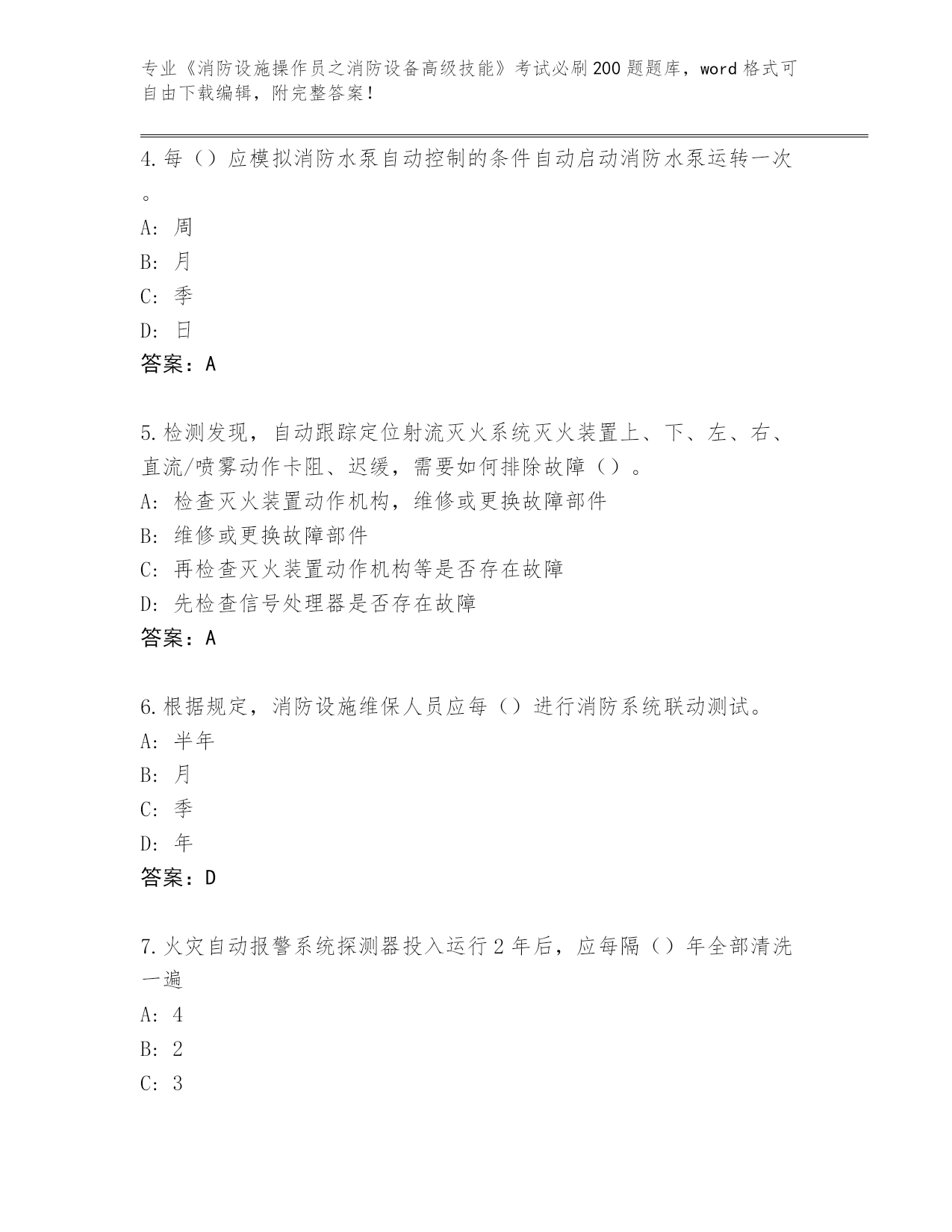 专业《消防设施操作员之消防设备高级技能》考试必刷200题题库，word格式可自由下载编辑，附完整答案！

4.每（）应模拟消防水泵自动控制的条件自动启动消防水泵运转一次。

A：周

B：月

C：季

D：日

答案：A

5.检测发现，自动跟踪定位射流灭火系统灭火装置上、下、左、右、直流/喷雾动作卡阻、迟缓，需要如何排除故障（）。

A：检查灭火装置动作机构，维修或更换故障部件

B：维修或更换故障部件

C：再检查灭火装置动作机构等是否存在故障

D：先检查信号处理器是否存在故障

答案：A

6.根据规定，消防设施维保人员应每（）进行消防系统联动测试。

A：半年

B：月

C：季

D：年

答案：D

7.火灾自动报警系统探测器投入运行2年后，应每隔（）年全部清洗一遍

A：4

B：2

C：3